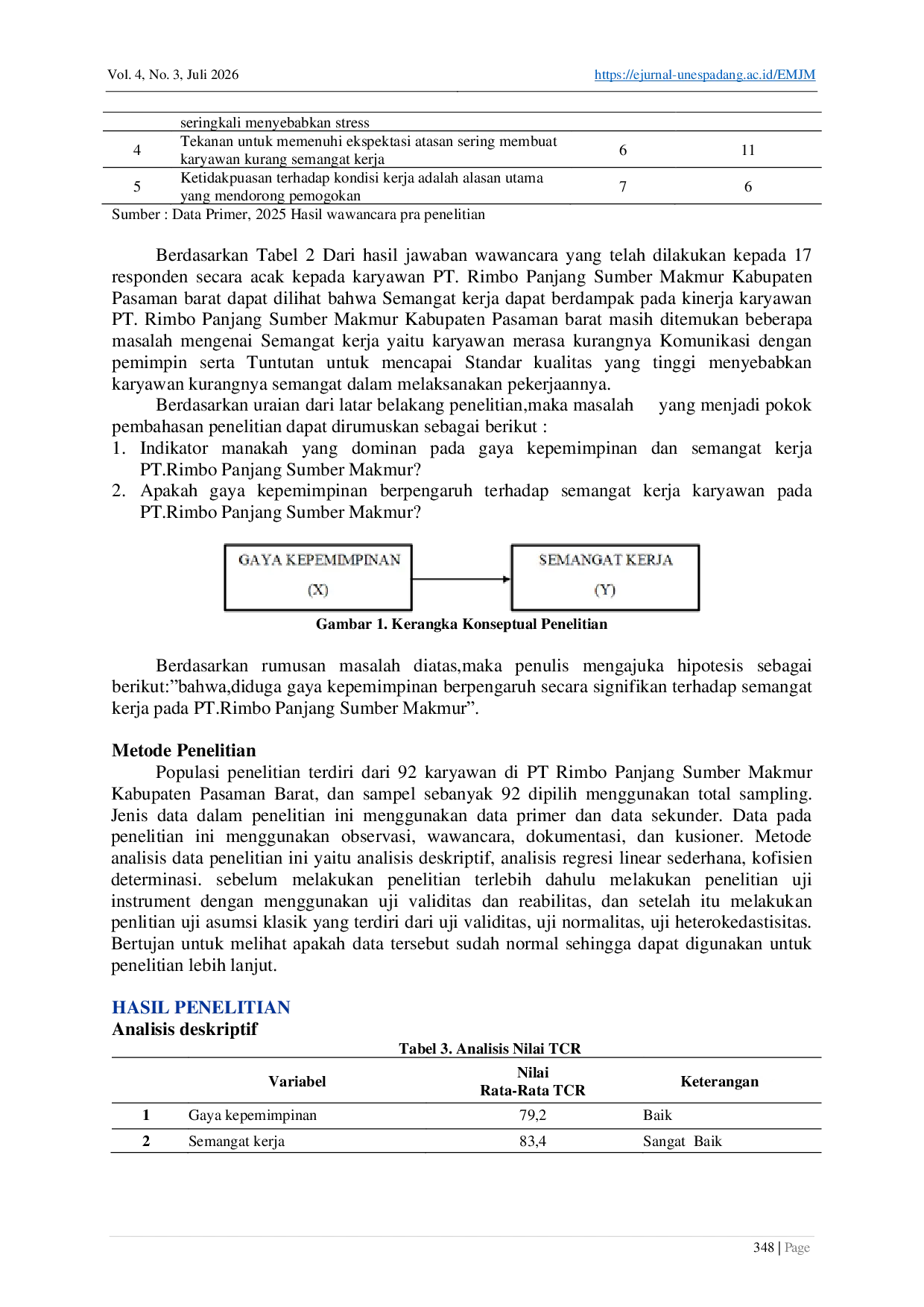 Vol. 4, No. 3, Juli 2026 https://ejurnal-unespadang.ac.id/EMJM

|  | seringkali menyebabkan stress |  |  |
|---|---|---|---|
| 4 | Tekanan untuk memenuhi ekspektasi atasan sering membuat karyawan kurang semangat kerja | 6 | 11 |
| 5 | Ketidakpuasan terhadap kondisi kerja adalah alasan utama yang mendorong pemogokan | 7 | 6 |

Sumber : Data Primer, 2025 Hasil wawancara pra penelitian

Berdasarkan Tabel 2 Dari hasil jawaban wawancara yang telah dilakukan kepada 17 responden secara acak kepada karyawan PT. Rimbo Panjang Sumber Makmur Kabupaten Pasaman barat dapat dilihat bahwa Semangat kerja dapat berdampak pada kinerja karyawan PT. Rimbo Panjang Sumber Makmur Kabupaten Pasaman barat masih ditemukan beberapa masalah mengenai Semangat kerja yaitu karyawan merasa kurangnya Komunikasi dengan pemimpin serta Tuntutan untuk mencapai Standar kualitas yang tinggi menyebabkan karyawan kurangnya semangat dalam melaksanakan pekerjaannya.

Berdasarkan uraian dari latar belakang penelitian,maka masalah yang menjadi pokok pembahasan penelitian dapat dirumuskan sebagai berikut :

1. Indikator manakah yang dominan pada gaya kepemimpinan dan semangat kerja PT.Rimbo Panjang Sumber Makmur?
2. Apakah gaya kepemimpinan berpengaruh terhadap semangat kerja karyawan pada PT.Rimbo Panjang Sumber Makmur?

GAYA KEPEMIMPINAN
(X)

SEMANGAT KERJA
(Y)

Gambar 1. Kerangka Konseptual Penelitian

Berdasarkan rumusan masalah diatas,maka penulis mengajuka hipotesis sebagai berikut:"bahwa,diduga gaya kepemimpinan berpengaruh secara signifikan terhadap semangat kerja pada PT.Rimbo Panjang Sumber Makmur".

Metode Penelitian

Populasi penelitian terdiri dari 92 karyawan di PT Rimbo Panjang Sumber Makmur Kabupaten Pasaman Barat, dan sampel sebanyak 92 dipilih menggunakan total sampling. Jenis data dalam penelitian ini menggunakan data primer dan data sekunder. Data pada penelitian ini menggunakan observasi, wawancara, dokumentasi, dan kusioner. Metode analisis data penelitian ini yaitu analisis deskriptif, analisis regresi linear sederhana, kofisien determinasi. sebelum melakukan penelitian terlebih dahulu melakukan penelitian uji instrument dengan menggunakan uji validitas dan reabilitas, dan setelah itu melakukan penlitian uji asumsi klasik yang terdiri dari uji validitas, uji normalitas, uji heterokedastisitas. Bertujan untuk melihat apakah data tersebut sudah normal sehingga dapat digunakan untuk penelitian lebih lanjut.

HASIL PENELITIAN
Analisis deskriptif

Tabel 3. Analisis Nilai TCR

|  | Variabel | Nilai Rata-Rata TCR | Keterangan |
|---|---|---|---|
| 1 | Gaya kepemimpinan | 79,2 | Baik |
| 2 | Semangat kerja | 83,4 | Sangat Baik |

348 | Page